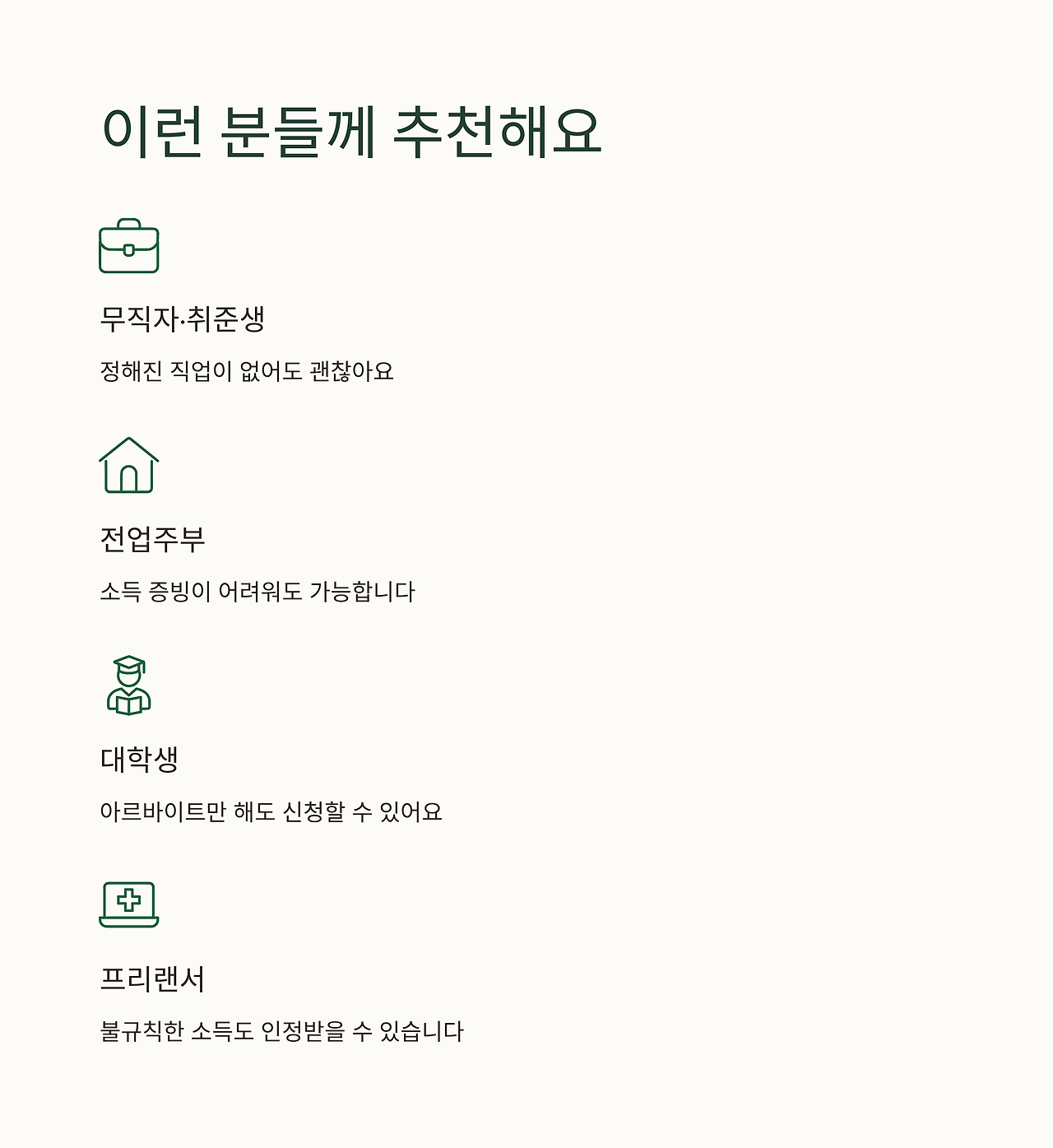 이런 분들께 추천해요

무직자·취준생

정해진 직업이 없어도 괜찮아요

전업주부

소득 증빙이 어려워도 가능합니다

대학생

아르바이트만 해도 신청할 수 있어요

프리랜서

불규칙한 소득도 인정받을 수 있습니다